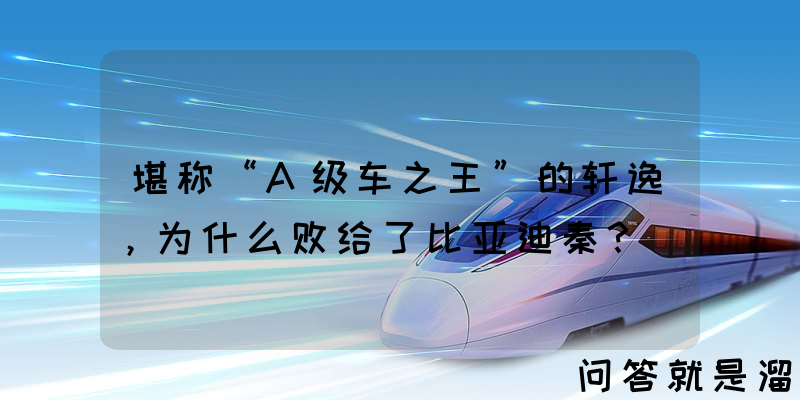 堪称“A级车之王”的轩逸，为什么败给了比亚迪秦？

问答就是溜